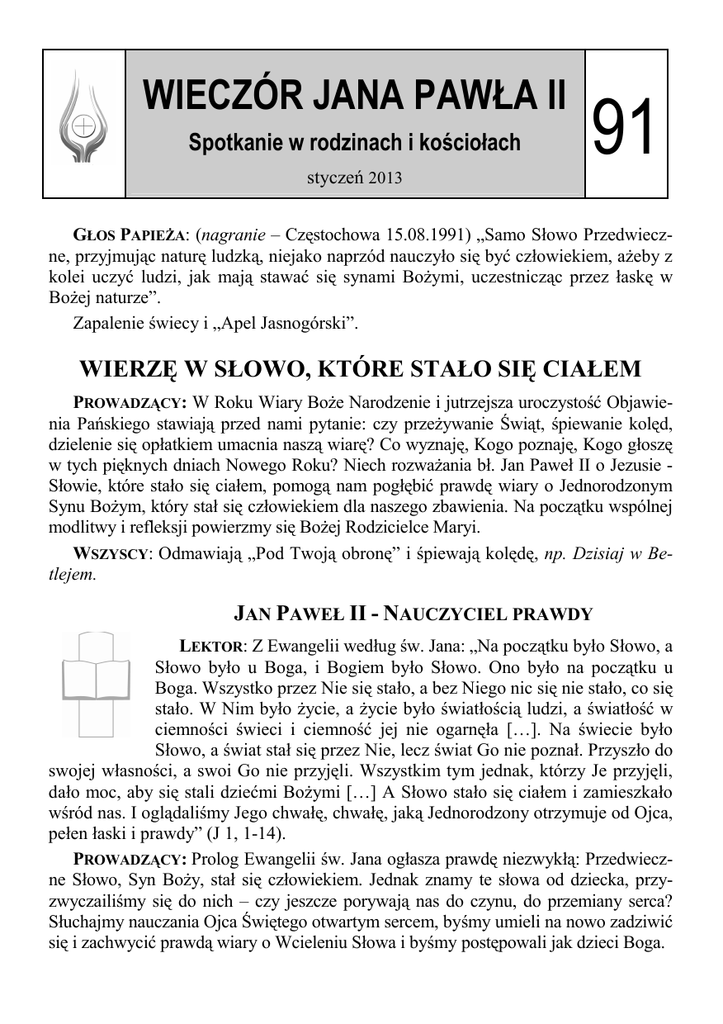 WIECZÓR JANA PAWŁA II

Spotkanie w rodzinach i kościołach

styczeń 2013

91

GŁOS PAPIEŻA: (nagranie – Częstochowa 15.08.1991) „Samo Słowo Przedwieczne, przyjmując naturę ludzką, niejako naprzód nauczyło się być człowiekiem, ażeby z kolei uczyć ludzi, jak mają stawać się synami Bożymi, uczestnicząc przez łaskę w Bożej naturze”.

Zapalenie świecy i „Apel Jasnogórski”.

WIERZĘ W SŁOWO, KTÓRE STAŁO SIĘ CIAŁEM

PROWADZĄCY: W Roku Wiary Boże Narodzenie i jutrzejsza uroczystość Objawienia Pańskiego stawiają przed nami pytanie: czy przeżywanie Świąt, śpiewanie kolęd, dzielenie się opłatkiem umacnia naszą wiarę? Co wyznaję, Kogo poznaję, Kogo głoszę w tych pięknych dniach Nowego Roku? Niech rozważania bł. Jan Paweł II o Jezusie - Słowie, które stało się ciałem, pomogą nam pogłębić prawdę wiary o Jednorodzonym Synu Bożym, który stał się człowiekiem dla naszego zbawienia. Na początku wspólnej modlitwy i refleksji powierzmy się Bożej Rodzicielce Maryi.

WSZYSCY: Odmawiają „Pod Twoją obronę” i śpiewają kolędę, np. Dzisiaj w Betlejem.

JAN PAWEŁ II - NAUCZYCIEL PRAWDY

LEKTOR: Z Ewangelii według św. Jana: „Na początku było Słowo, a Słowo było u Boga, i Bogiem było Słowo. Ono było na początku u Boga. Wszystko przez Nie się stało, a bez Niego nic się nie stało, co się stało. W Nim było życie, a życie było światłością ludzi, a światłość w ciemności świeci i ciemność jej nie ogarnęła […]. Na świecie było Słowo, a świat stał się przez Nie, lecz świat Go nie poznał. Przyszło do swojej własności, a swoi Go nie przyjęli. Wszystkim tym jednak, którzy Je przyjęli, dało moc, aby się stali dziećmi Bożymi […] A Słowo stało się ciałem i zamieszkało wśród nas. I oglądaliśmy Jego chwałę, chwałę, jaką Jednorodzony otrzymuje od Ojca, pełen łaski i prawdy” (J 1, 1-14).

PROWADZĄCY: Prolog Ewangelii św. Jana ogłasza prawdę niezwykłą: Przedwieczne Słowo, Syn Boży, stał się człowiekiem. Jednak znamy te słowa od dziecka, przyzwyczailiśmy się do nich – czy jeszcze porywają nas do czynu, do przemiany serca? Słuchajmy nauczania Ojca Świętego otwartym sercem, byśmy umieli na nowo zadziwić się i zachwycić prawdą wiary o Wcieleniu Słowa i byśmy postępowali jak dzieci Boga.